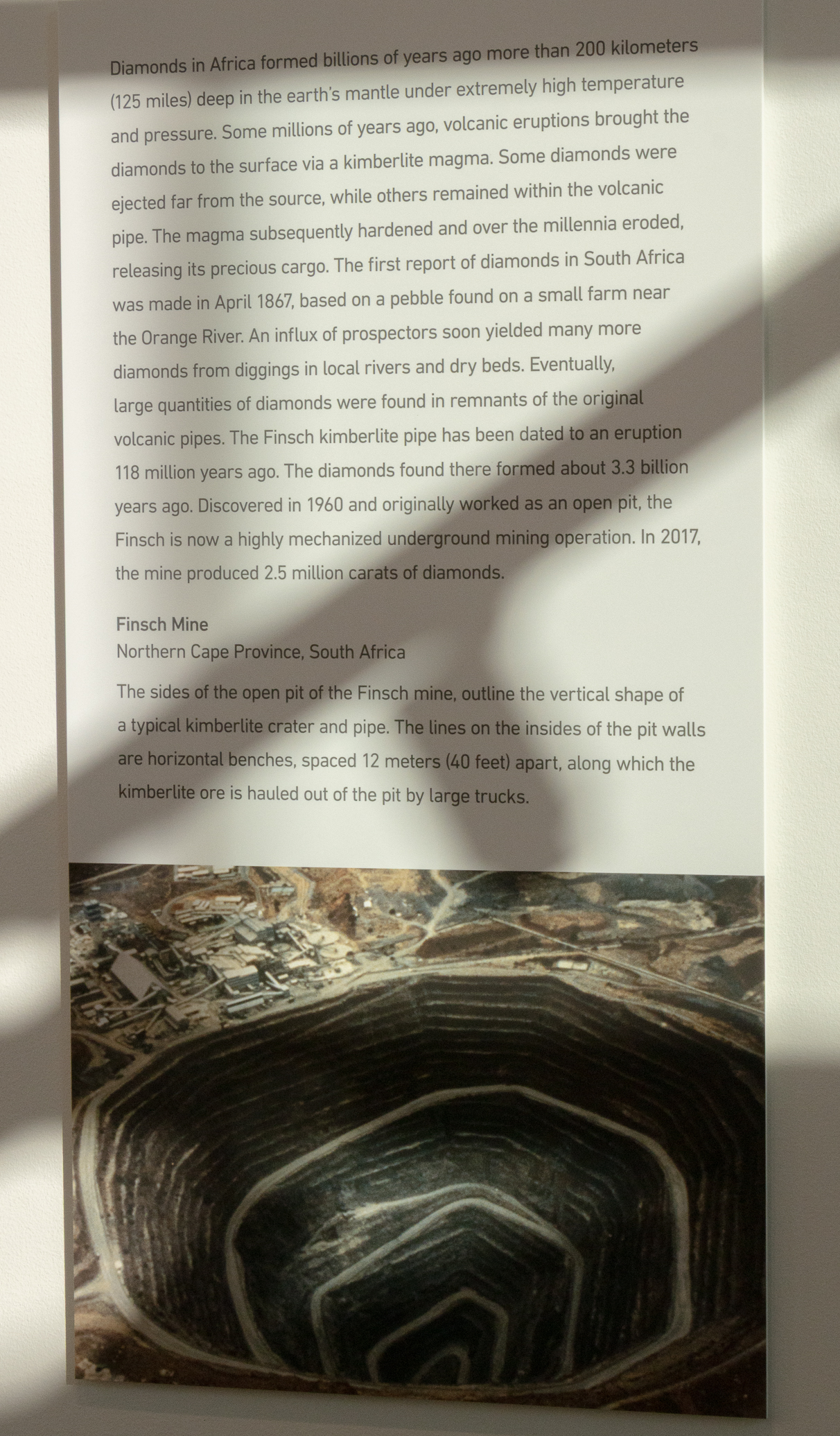 Diamonds in Africa formed billions of years ago more than 200 kilometers (125 miles) deep in the earth's mantle under extremely high temperature and pressure. Some millions of years ago, volcanic eruptions brought the diamonds to the surface via a kimberlite magma. Some diamonds were ejected far from the source, while others remained within the volcanic pipe. The magma subsequently hardened and over the millennia eroded, releasing its precious cargo. The first report of diamonds in South Africa was made in April 1867, based on a pebble found on a small farm near the Orange River. An influx of prospectors soon yielded many more diamonds from diggings in local rivers and dry beds. Eventually, large quantities of diamonds were found in remnants of the original volcanic pipes. The Finsch kimberlite pipe has been dated to an eruption 118 million years ago. The diamonds found there formed about 3.3 billion years ago. Discovered in 1960 and originally worked as an open pit, the Finsch is now a highly mechanized underground mining operation. In 2017, the mine produced 2.5 million carats of diamonds.

Finsch Mine
Northern Cape Province, South Africa

The sides of the open pit of the Finsch mine, outline the vertical shape of a typical kimberlite crater and pipe. The lines on the insides of the pit walls are horizontal benches, spaced 12 meters (40 feet) apart, along which the kimberlite ore is hauled out of the pit by large trucks.